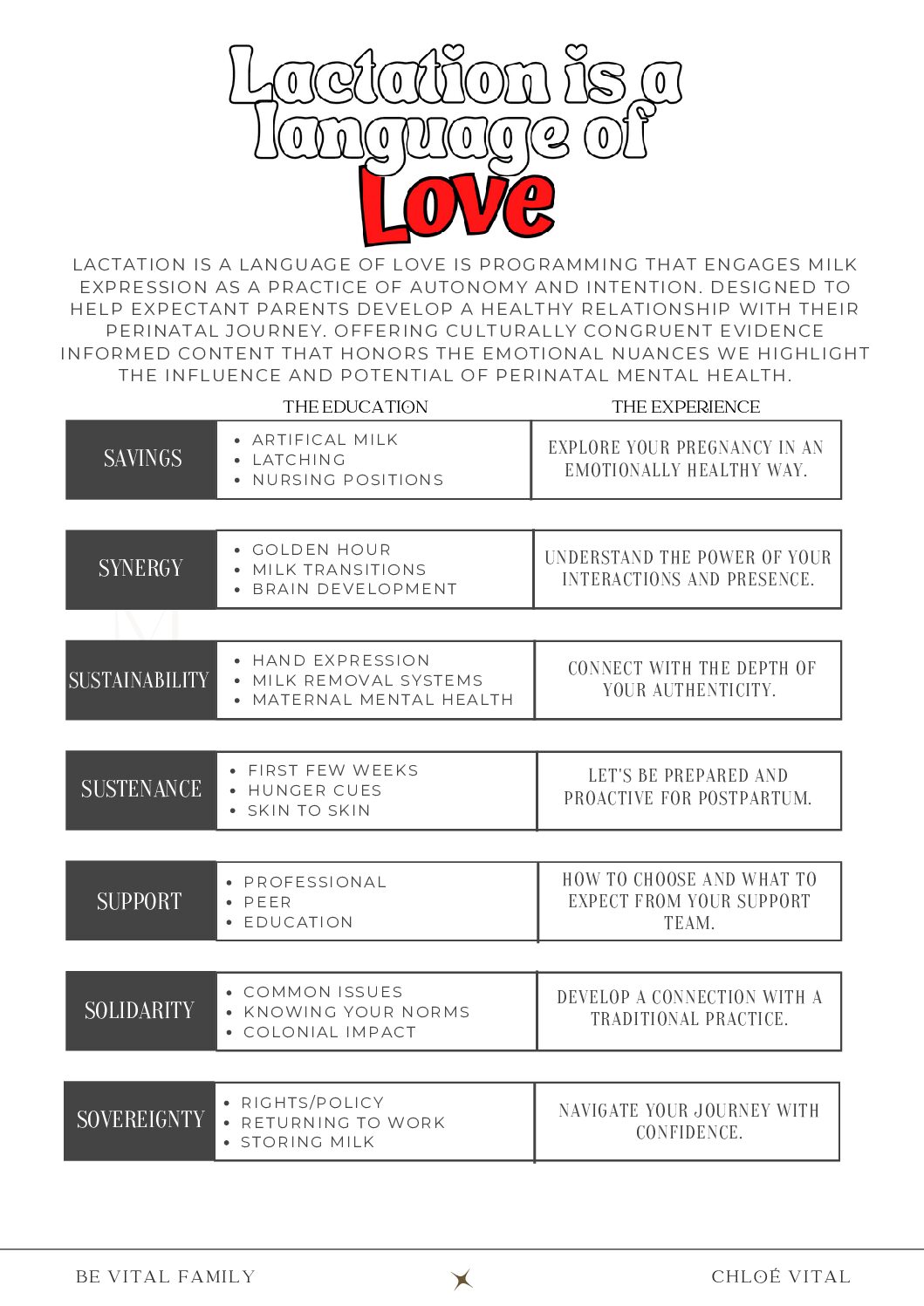 Lactation is a language of Love

LACTATION IS A LANGUAGE OF LOVE IS PROGRAMMING THAT ENGAGES MILK EXPRESSION AS A PRACTICE OF AUTONOMY AND INTENTION. DESIGNED TO HELP EXPECTANT PARENTS DEVELOP A HEALTHY RELATIONSHIP WITH THEIR PERINATAL JOURNEY. OFFERING CULTURALLY CONGRUENT EVIDENCE INFORMED CONTENT THAT HONORS THE EMOTIONAL NUANCES WE HIGHLIGHT THE INFLUENCE AND POTENTIAL OF PERINATAL MENTAL HEALTH.

| | THE EDUCATION | THE EXPERIENCE |
|---|---|---|
| SAVINGS | • ARTIFICAL MILK • LATCHING • NURSING POSITIONS | EXPLORE YOUR PREGNANCY IN AN EMOTIONALLY HEALTHY WAY. |
| SYNERGY | • GOLDEN HOUR • MILK TRANSITIONS • BRAIN DEVELOPMENT | UNDERSTAND THE POWER OF YOUR INTERACTIONS AND PRESENCE. |
| SUSTAINABILITY | • HAND EXPRESSION • MILK REMOVAL SYSTEMS • MATERNAL MENTAL HEALTH | CONNECT WITH THE DEPTH OF YOUR AUTHENTICITY. |
| SUSTENANCE | • FIRST FEW WEEKS • HUNGER CUES • SKIN TO SKIN | LET'S BE PREPARED AND PROACTIVE FOR POSTPARTUM. |
| SUPPORT | • PROFESSIONAL • PEER • EDUCATION | HOW TO CHOOSE AND WHAT TO EXPECT FROM YOUR SUPPORT TEAM. |
| SOLIDARITY | • COMMON ISSUES • KNOWING YOUR NORMS • COLONIAL IMPACT | DEVELOP A CONNECTION WITH A TRADITIONAL PRACTICE. |
| SOVEREIGNTY | • RIGHTS/POLICY • RETURNING TO WORK • STORING MILK | NAVIGATE YOUR JOURNEY WITH CONFIDENCE. |

BE VITAL FAMILY

CHLOÉ VITAL